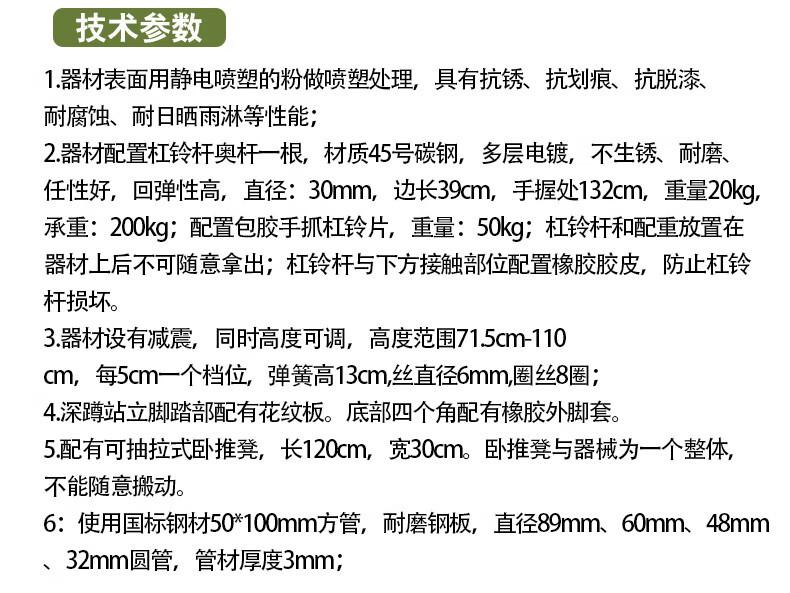 技术参数

1.器材表面用静电喷塑的粉做喷塑处理，具有抗锈、抗划痕、抗脱漆、耐腐蚀、耐日晒雨淋等性能；

2.器材配置杠铃杆奥杆一根，材质45号碳钢，多层电镀，不生锈、耐磨、任性好，回弹性高，直径：30mm，边长39cm，手握处132cm，重量20kg，承重：200kg；配置包胶手抓杠铃片，重量：50kg；杠铃杆和配重放置在器材上后不可随意拿出；杠铃杆与下方接触部位配置橡胶胶皮，防止杠铃杆损坏。

3.器材设有减震，同时高度可调，高度范围71.5cm-110cm，每5cm一个档位，弹簧高13cm,丝直径6mm,圈丝8圈；

4.深蹲站立脚踏部配有花纹板。底部四个角配有橡胶外脚套。

5.配有可抽拉式卧推凳，长120cm，宽30cm。卧推凳与器械为一个整体，不能随意搬动。

6：使用国标钢材50*100mm方管，耐磨钢板，直径89mm、60mm、48mm、32mm圆管，管材厚度3mm；